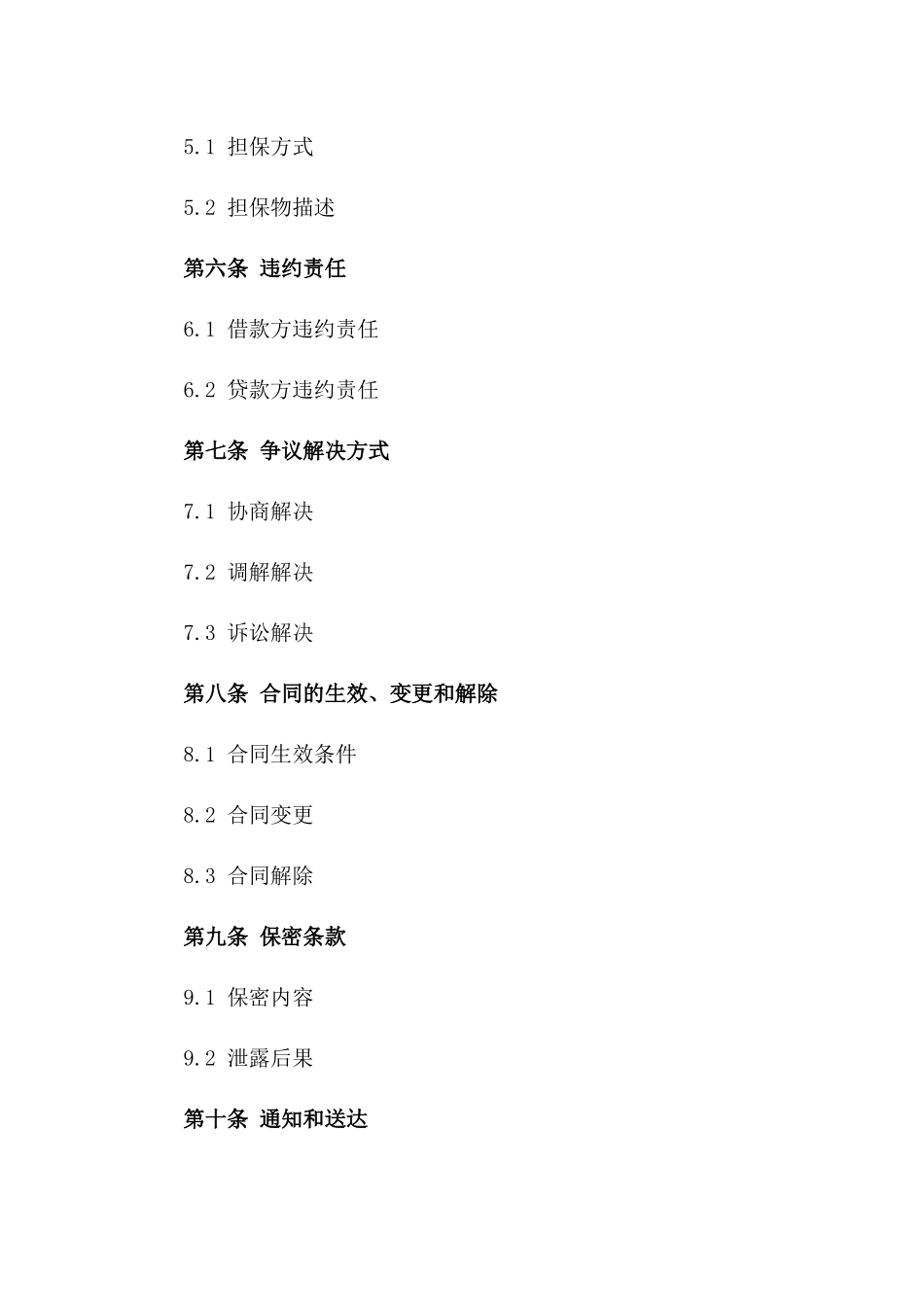 5.1 担保方式

5.2 担保物描述

第六条 违约责任

6.1 借款方违约责任

6.2 贷款方违约责任

第七条 争议解决方式

7.1 协商解决

7.2 调解解决

7.3 诉讼解决

第八条 合同的生效、变更和解除

8.1 合同生效条件

8.2 合同变更

8.3 合同解除

第九条 保密条款

9.1 保密内容

9.2 泄露后果

第十条 通知和送达